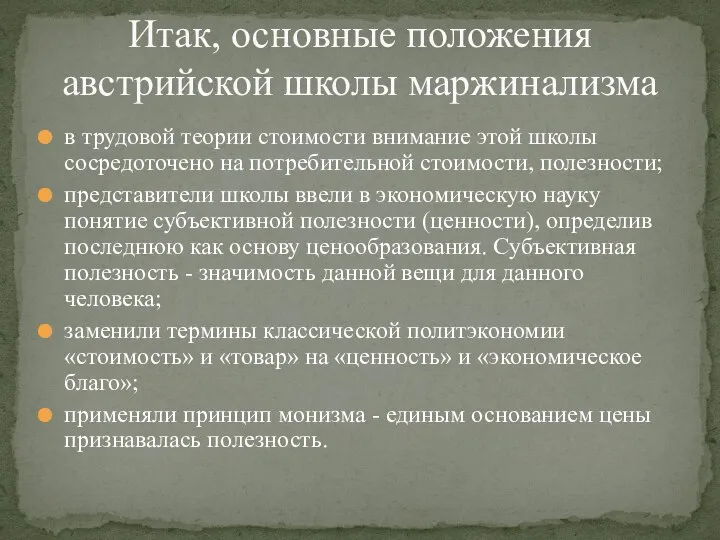 Итак, основные положения австрийской школы маржинализма

в трудовой теории стоимости внимание этой школы сосредоточено на потребительной стоимости, полезности;

представители школы ввели в экономическую науку понятие субъективной полезности (ценности), определив последнюю как основу ценообразования. Субъективная полезность - значимость данной вещи для данного человека;

заменили термины классической политэкономии «стоимость» и «товар» на «ценность» и «экономическое благо»;

применяли принцип монизма - единым основанием цены признавалась полезность.